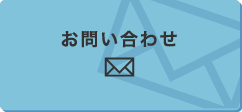 お問い合わせ